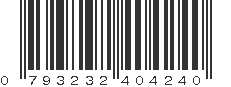 0 793232 404240